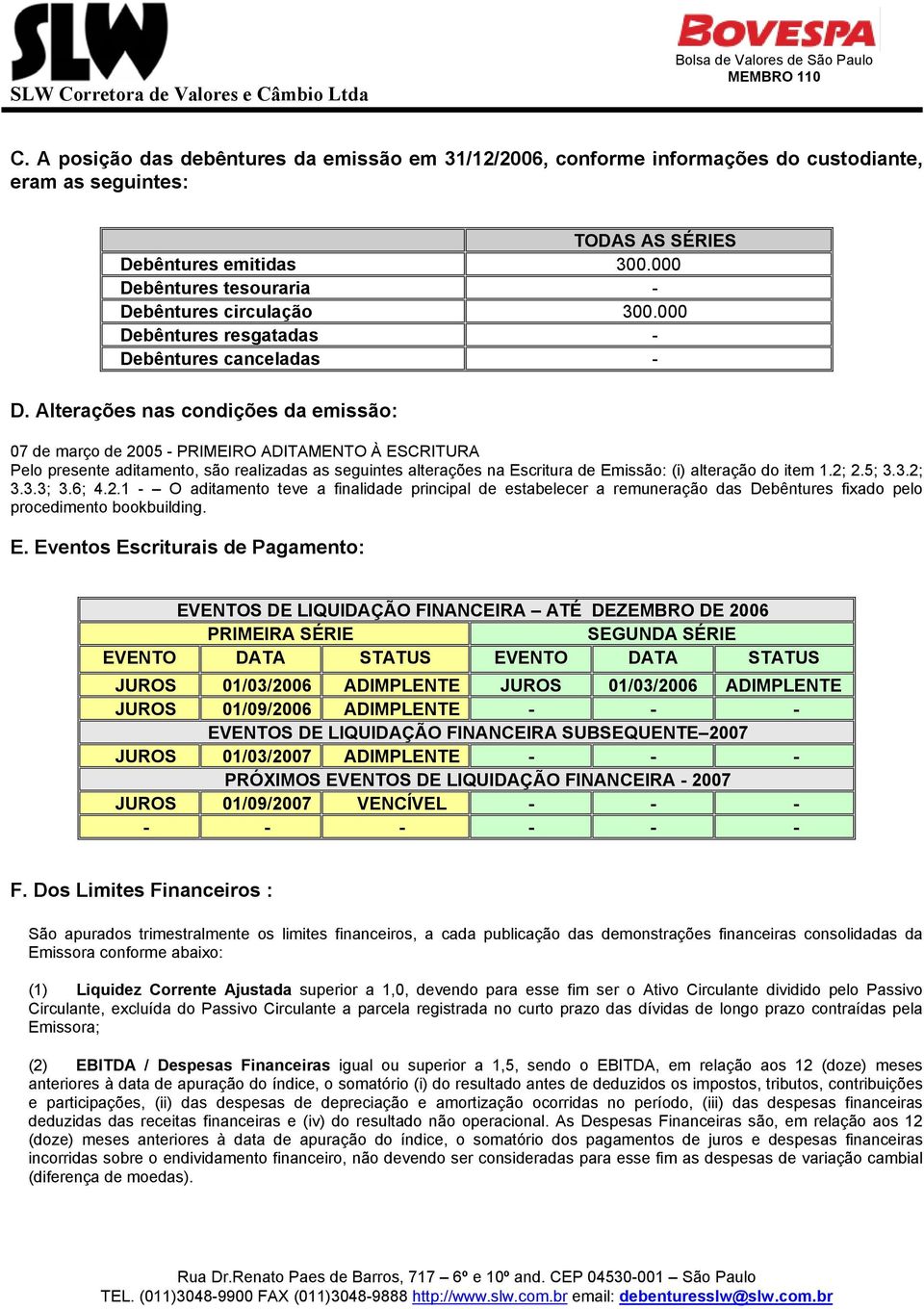 SLW
SLW Corretora de Valores e Câmbio Ltda

BOVESPA
Bolsa de Valores de São Paulo
MEMBRO 110

C. A posição das debêntures da emissão em 31/12/2006, conforme informações do custodiante, eram as seguintes:

| | TODAS AS SÉRIES |
|---|---|
| Debêntures emitidas | 300.000 |
| Debêntures tesouraria | - |
| Debêntures circulação | 300.000 |
| Debêntures resgatadas | - |
| Debêntures canceladas | - |

D. Alterações nas condições da emissão:

07 de março de 2005 - PRIMEIRO ADITAMENTO À ESCRITURA
Pelo presente aditamento, são realizadas as seguintes alterações na Escritura de Emissão: (i) alteração do item 1.2; 2.5; 3.3.2; 3.3.3; 3.6; 4.2.1 - – O aditamento teve a finalidade principal de estabelecer a remuneração das Debêntures fixado pelo procedimento bookbuilding.

E. Eventos Escriturais de Pagamento:

| EVENTOS DE LIQUIDAÇÃO FINANCEIRA – ATÉ DEZEMBRO DE 2006 | | | | | |
|---|---|---|---|---|---|
| PRIMEIRA SÉRIE | | | SEGUNDA SÉRIE | | |
| EVENTO | DATA | STATUS | EVENTO | DATA | STATUS |
| JUROS | 01/03/2006 | ADIMPLENTE | JUROS | 01/03/2006 | ADIMPLENTE |
| JUROS | 01/09/2006 | ADIMPLENTE | - | - | - |
| EVENTOS DE LIQUIDAÇÃO FINANCEIRA SUBSEQUENTE–2007 | | | | | |
| JUROS | 01/03/2007 | ADIMPLENTE | - | - | - |
| PRÓXIMOS EVENTOS DE LIQUIDAÇÃO FINANCEIRA - 2007 | | | | | |
| JUROS | 01/09/2007 | VENCÍVEL | - | - | - |
| - | - | - | - | - | - |

F. Dos Limites Financeiros :

São apurados trimestralmente os limites financeiros, a cada publicação das demonstrações financeiras consolidadas da Emissora conforme abaixo:

(1) Liquidez Corrente Ajustada superior a 1,0, devendo para esse fim ser o Ativo Circulante dividido pelo Passivo Circulante, excluída do Passivo Circulante a parcela registrada no curto prazo das dívidas de longo prazo contraídas pela Emissora;

(2) EBITDA / Despesas Financeiras igual ou superior a 1,5, sendo o EBITDA, em relação aos 12 (doze) meses anteriores à data de apuração do índice, o somatório (i) do resultado antes de deduzidos os impostos, tributos, contribuições e participações, (ii) das despesas de depreciação e amortização ocorridas no período, (iii) das despesas financeiras deduzidas das receitas financeiras e (iv) do resultado não operacional. As Despesas Financeiras são, em relação aos 12 (doze) meses anteriores à data de apuração do índice, o somatório dos pagamentos de juros e despesas financeiras incorridas sobre o endividamento financeiro, não devendo ser consideradas para esse fim as despesas de variação cambial (diferença de moedas).

Rua Dr.Renato Paes de Barros, 717 – 6º e 10º and. CEP 04530-001 – São Paulo
TEL. (011)3048-9900 FAX (011)3048-9888 http://www.slw.com.br email: debenturesslw@slw.com.br